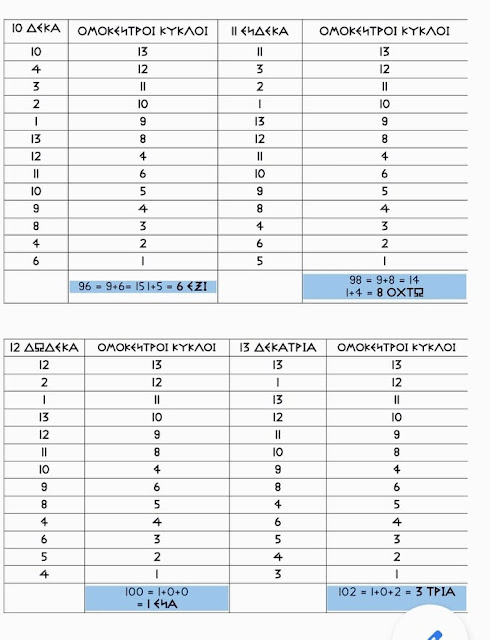 | 10 ΔΕΚΑ | ΟΜΟΚΕΝΤΡΟΙ ΚΥΚΛΟΙ | 11 ΕΝΔΕΚΑ | ΟΜΟΚΕΝΤΡΟΙ ΚΥΚΛΟΙ |
|---|---|---|---|
| 10 | 13 | 11 | 13 |
| 4 | 12 | 3 | 12 |
| 3 | 11 | 2 | 11 |
| 2 | 10 | 1 | 10 |
| 1 | 9 | 13 | 9 |
| 13 | 8 | 12 | 8 |
| 12 | 4 | 11 | 4 |
| 11 | 6 | 10 | 6 |
| 10 | 5 | 9 | 5 |
| 9 | 4 | 8 | 4 |
| 8 | 3 | 4 | 3 |
| 4 | 2 | 6 | 2 |
| 6 | 1 | 5 | 1 |
| | 96 = 9+6= 15 1+5 = 6 ΕΞΙ | | 98 = 9+8 = 14 1+4 = 8 ΟΧΤΩ |

| 12 ΔΩΔΕΚΑ | ΟΜΟΚΕΝΤΡΟΙ ΚΥΚΛΟΙ | 13 ΔΕΚΑΤΡΙΑ | ΟΜΟΚΕΝΤΡΟΙ ΚΥΚΛΟΙ |
|---|---|---|---|
| 12 | 13 | 13 | 13 |
| 2 | 12 | 1 | 12 |
| 1 | 11 | 13 | 11 |
| 13 | 10 | 12 | 10 |
| 12 | 9 | 11 | 9 |
| 11 | 8 | 10 | 8 |
| 10 | 4 | 9 | 4 |
| 9 | 6 | 8 | 6 |
| 8 | 5 | 4 | 5 |
| 4 | 4 | 6 | 4 |
| 6 | 3 | 5 | 3 |
| 5 | 2 | 4 | 2 |
| 4 | 1 | 3 | 1 |
| | 100 = 1+0+0 = 1 ΕΝΑ | | 102 = 1+0+2 = 3 ΤΡΙΑ |